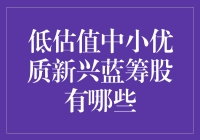 低估值中小优质新兴蓝筹股有哪些